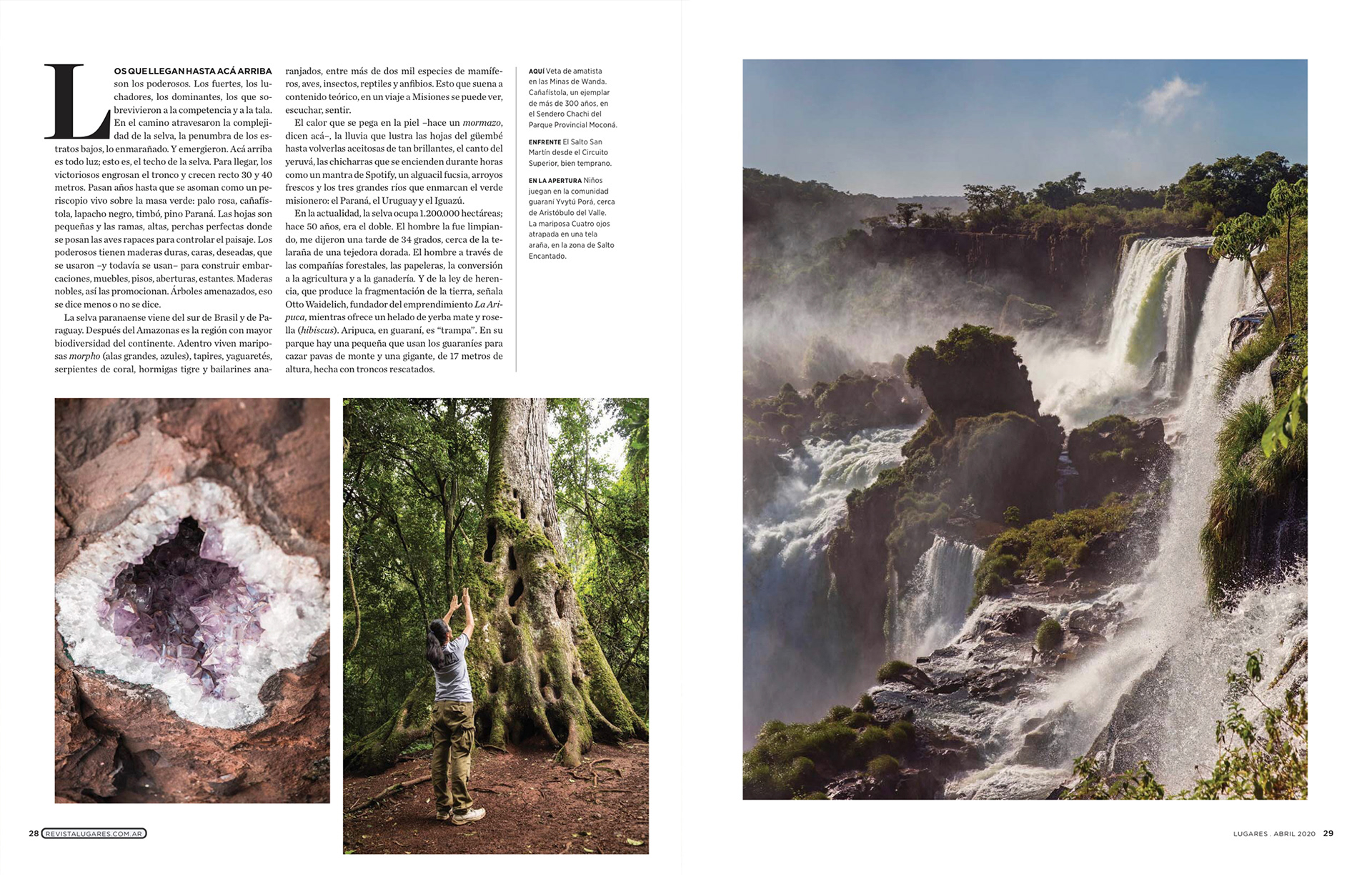 LOS QUE LLEGAN HASTA ACÁ ARRIBA son los poderosos. Los fuertes, los luchadores, los dominantes, los que sobrevivieron a la competencia y a la tala. En el camino atravesaron la complejidad de la selva, la penumbra de los estratos bajos, lo enmarañado. Y emergieron. Acá arriba es todo luz; esto es, el techo de la selva. Para llegar, los victoriosos engrosan el tronco y crecen recto 30 y 40 metros. Pasan años hasta que se asoman como un periscopio vivo sobre la masa verde: palo rosa, cañafístola, lapacho negro, timbó, pino Paraná. Las hojas son pequeñas y las ramas, altas, perchas perfectas donde se posan las aves rapaces para controlar el paisaje. Los poderosos tienen maderas duras, caras, deseadas, que se usaron –y todavía se usan– para construir embarcaciones, muebles, pisos, aberturas, estantes. Maderas nobles, así las promocionan. Árboles amenazados, eso se dice menos o no se dice.

La selva paranaense viene del sur de Brasil y de Paraguay. Después del Amazonas es la región con mayor biodiversidad del continente. Adentro viven mariposas morpho (alas grandes, azules), tapires, yaguaretés, serpientes de coral, hormigas tigre y bailarines anaranjados, entre más de dos mil especies de mamíferos, aves, insectos, reptiles y anfibios. Esto que suena a contenido teórico, en un viaje a Misiones se puede ver, escuchar, sentir.

El calor que se pega en la piel –hace un mormazo, dicen acá–, la lluvia que lustra las hojas del güembé hasta volverlas aceitosas de tan brillantes, el canto del yeruvá, las chicharras que se encienden durante horas como un mantra de Spotify, un alguacil fucsia, arroyos frescos y los tres grandes ríos que enmarcan el verde misionero: el Paraná, el Uruguay y el Iguazú.

En la actualidad, la selva ocupa 1.200.000 hectáreas; hace 50 años, era el doble. El hombre la fue limpiando, me dijeron una tarde de 34 grados, cerca de la telaraña de una tejedora dorada. El hombre a través de las compañías forestales, las papeleras, la conversión a la agricultura y a la ganadería. Y de la ley de herencia, que produce la fragmentación de la tierra, señala Otto Waidelich, fundador del emprendimiento La Aripuca, mientras ofrece un helado de yerba mate y rosella (hibiscus). Aripuca, en guaraní, es "trampa". En su parque hay una pequeña que usan los guaraníes para cazar pavas de monte y una gigante, de 17 metros de altura, hecha con troncos rescatados.

AQUÍ Veta de amatista en las Minas de Wanda. Cañafístola, un ejemplar de más de 300 años, en el Sendero Chachi del Parque Provincial Moconá.

ENFRENTE El Salto San Martín desde el Circuito Superior, bien temprano.

EN LA APERTURA Niños juegan en la comunidad guaraní Yvytú Porá, cerca de Aristóbulo del Valle. La mariposa Cuatro ojos atrapada en una tela araña, en la zona de Salto Encantado.

28 REVISTALUGARES.COM.AR

LUGARES . ABRIL 2020 29